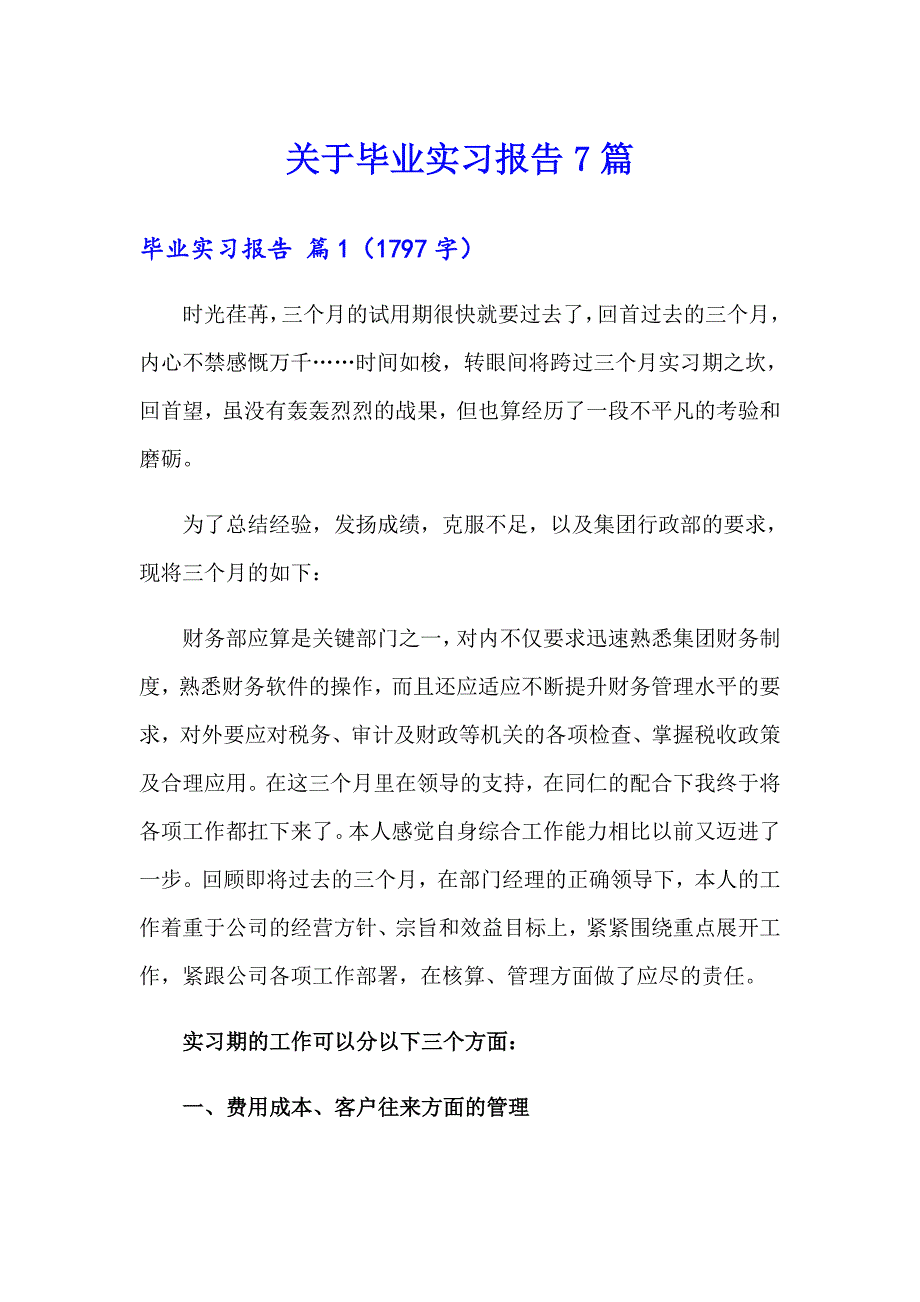 关于毕业实习报告 7 篇

毕业实习报告 篇 1（1797 字）

时光荏苒，三个月的试用期很快就要过去了，回首过去的三个月，内心不禁感慨万千……时间如梭，转眼间将跨过三个月实习期之坎，回首望，虽没有轰轰烈烈的战果，但也算经历了一段不平凡的考验和磨砺。

为了总结经验，发扬成绩，克服不足，以及集团行政部的要求，现将三个月的如下：

财务部应算是关键部门之一，对内不仅要求迅速熟悉集团财务制度，熟悉财务软件的操作，而且还应适应不断提升财务管理水平的要求，对外要应对税务、审计及财政等机关的各项检查、掌握税收政策及合理应用。在这三个月里在领导的支持，在同仁的配合下我终于将各项工作都扛下来了。本人感觉自身综合工作能力相比以前又迈进了一步。回顾即将过去的三个月，在部门经理的正确领导下，本人的工作着重于公司的经营方针、宗旨和效益目标上，紧紧围绕重点展开工作，紧跟公司各项工作部署，在核算、管理方面做了应尽的责任。

实习期的工作可以分以下三个方面：

一、费用成本、客户往来方面的管理